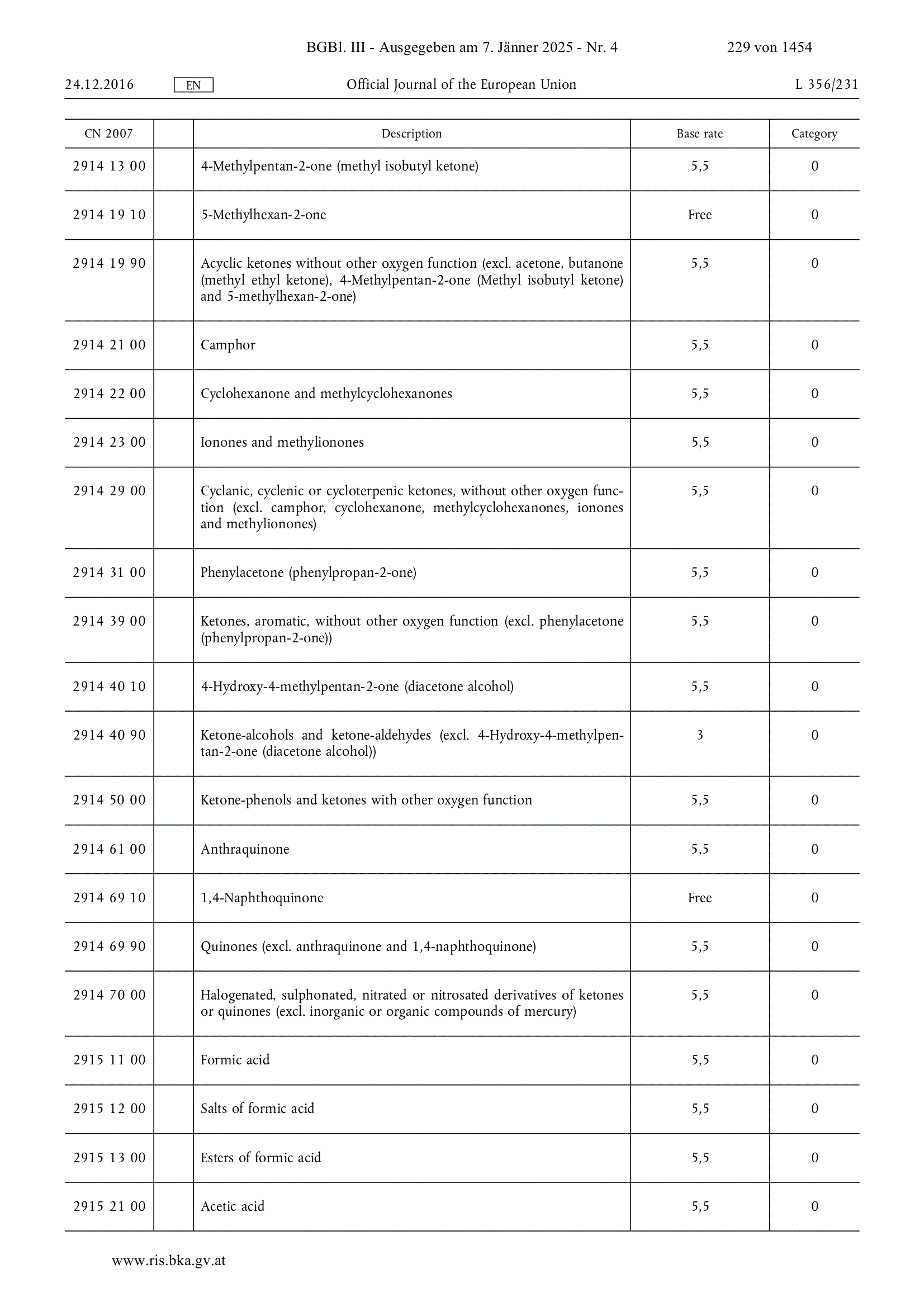 BGBl. III - Ausgegeben am 7. Jänner 2025 - Nr. 4 229 von 1454

24.12.2016 EN Official Journal of the European Union L 356/231

| CN 2007 | | Description | Base rate | Category |
|---|---|---|---|---|
| 2914 13 00 | | 4-Methylpentan-2-one (methyl isobutyl ketone) | 5,5 | 0 |
| 2914 19 10 | | 5-Methylhexan-2-one | Free | 0 |
| 2914 19 90 | | Acyclic ketones without other oxygen function (excl. acetone, butanone (methyl ethyl ketone), 4-Methylpentan-2-one (Methyl isobutyl ketone) and 5-methylhexan-2-one) | 5,5 | 0 |
| 2914 21 00 | | Camphor | 5,5 | 0 |
| 2914 22 00 | | Cyclohexanone and methylcyclohexanones | 5,5 | 0 |
| 2914 23 00 | | Ionones and methylionones | 5,5 | 0 |
| 2914 29 00 | | Cyclanic, cyclenic or cycloterpenic ketones, without other oxygen function (excl. camphor, cyclohexanone, methylcyclohexanones, ionones and methylionones) | 5,5 | 0 |
| 2914 31 00 | | Phenylacetone (phenylpropan-2-one) | 5,5 | 0 |
| 2914 39 00 | | Ketones, aromatic, without other oxygen function (excl. phenylacetone (phenylpropan-2-one)) | 5,5 | 0 |
| 2914 40 10 | | 4-Hydroxy-4-methylpentan-2-one (diacetone alcohol) | 5,5 | 0 |
| 2914 40 90 | | Ketone-alcohols and ketone-aldehydes (excl. 4-Hydroxy-4-methylpentan-2-one (diacetone alcohol)) | 3 | 0 |
| 2914 50 00 | | Ketone-phenols and ketones with other oxygen function | 5,5 | 0 |
| 2914 61 00 | | Anthraquinone | 5,5 | 0 |
| 2914 69 10 | | 1,4-Naphthoquinone | Free | 0 |
| 2914 69 90 | | Quinones (excl. anthraquinone and 1,4-naphthoquinone) | 5,5 | 0 |
| 2914 70 00 | | Halogenated, sulphonated, nitrated or nitrosated derivatives of ketones or quinones (excl. inorganic or organic compounds of mercury) | 5,5 | 0 |
| 2915 11 00 | | Formic acid | 5,5 | 0 |
| 2915 12 00 | | Salts of formic acid | 5,5 | 0 |
| 2915 13 00 | | Esters of formic acid | 5,5 | 0 |
| 2915 21 00 | | Acetic acid | 5,5 | 0 |

www.ris.bka.gv.at